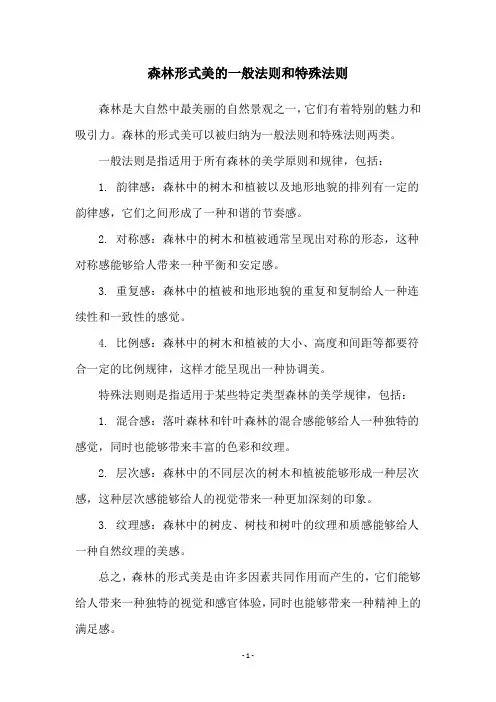 森林形式美的一般法则和特殊法则

森林是大自然中最美丽的自然景观之一，它们有着特别的魅力和吸引力。森林的形式美可以被归纳为一般法则和特殊法则两类。

一般法则是指适用于所有森林的美学原则和规律，包括：

1. 韵律感：森林中的树木和植被以及地形地貌的排列有一定的韵律感，它们之间形成了一种和谐的节奏感。

2. 对称感：森林中的树木和植被通常呈现出对称的形态，这种对称感能够给人带来一种平衡和安定感。

3. 重复感：森林中的植被和地形地貌的重复和复制给人一种连续性和一致性的感觉。

4. 比例感：森林中的树木和植被的大小、高度和间距等都要符合一定的比例规律，这样才能呈现出一种协调美。

特殊法则则是指适用于某些特定类型森林的美学规律，包括：

1. 混合感：落叶森林和针叶森林的混合感能够给人一种独特的感觉，同时也能够带来丰富的色彩和纹理。

2. 层次感：森林中的不同层次的树木和植被能够形成一种层次感，这种层次感能够给人的视觉带来一种更加深刻的印象。

3. 纹理感：森林中的树皮、树枝和树叶的纹理和质感能够给人一种自然纹理的美感。

总之，森林的形式美是由许多因素共同作用而产生的，它们能够给人带来一种独特的视觉和感官体验，同时也能够带来一种精神上的满足感。

- 1 -